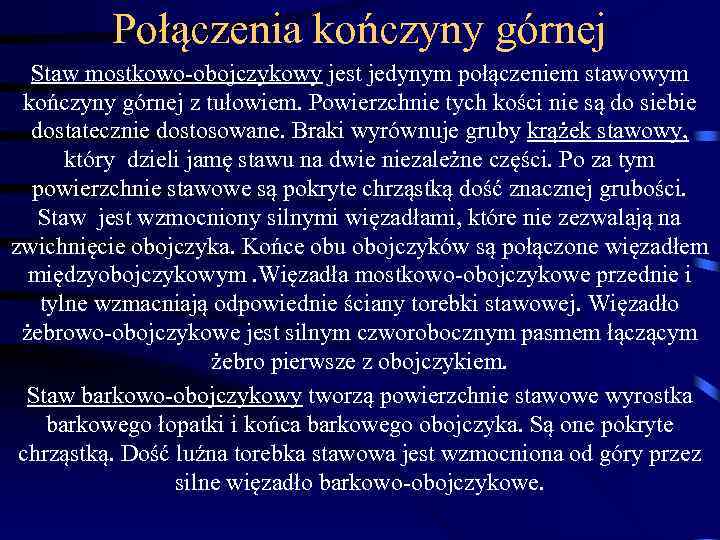 Połączenia kończyny górnej

Staw mostkowo-obojczykowy jest jedynym połączeniem stawowym kończyny górnej z tułowiem. Powierzchnie tych kości nie są do siebie dostatecznie dostosowane. Braki wyrównuje gruby krążek stawowy, który dzieli jamę stawu na dwie niezależne części. Po za tym powierzchnie stawowe są pokryte chrząstką dość znacznej grubości. Staw jest wzmocniony silnymi więzadłami, które nie zezwalają na zwichnięcie obojczyka. Końce obu obojczyków są połączone więzadłem międzyobojczykowym .Więzadła mostkowo-obojczykowe przednie i tylne wzmacniają odpowiednie ściany torebki stawowej. Więzadło żebrowo-obojczykowe jest silnym czworobocznym pasmem łączącym żebro pierwsze z obojczykiem.

Staw barkowo-obojczykowy tworzą powierzchnie stawowe wyrostka barkowego łopatki i końca barkowego obojczyka. Są one pokryte chrząstką. Dość luźna torebka stawowa jest wzmocniona od góry przez silne więzadło barkowo-obojczykowe.